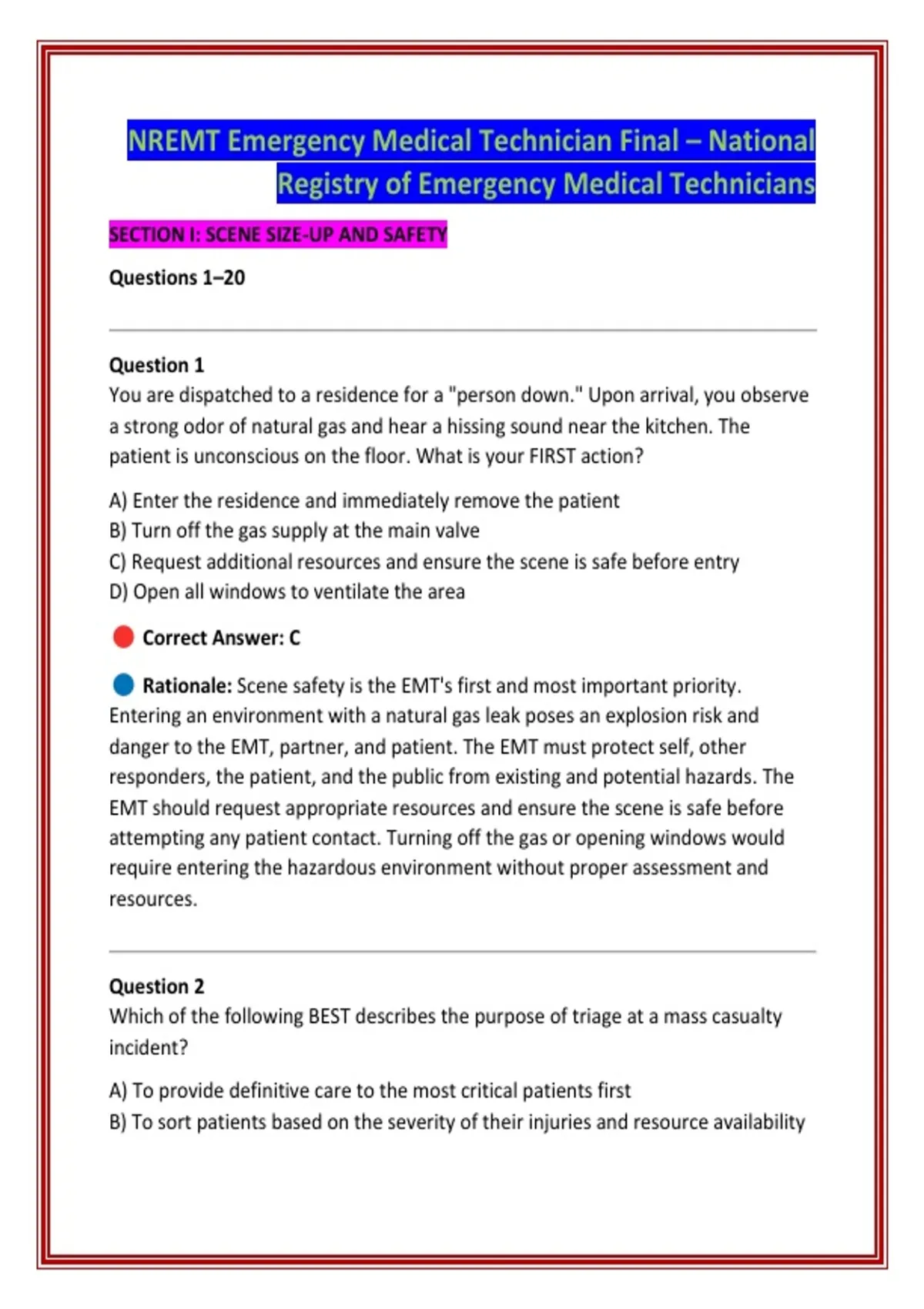 NREMT Emergency Medical Technician Final – National Registry of Emergency Medical Technicians

SECTION I: SCENE SIZE-UP AND SAFETY

Questions 1–20

Question 1
You are dispatched to a residence for a "person down." Upon arrival, you observe a strong odor of natural gas and hear a hissing sound near the kitchen. The patient is unconscious on the floor. What is your FIRST action?

A) Enter the residence and immediately remove the patient
B) Turn off the gas supply at the main valve
C) Request additional resources and ensure the scene is safe before entry
D) Open all windows to ventilate the area

Correct Answer: C

Rationale: Scene safety is the EMT's first and most important priority. Entering an environment with a natural gas leak poses an explosion risk and danger to the EMT, partner, and patient. The EMT must protect self, other responders, the patient, and the public from existing and potential hazards. The EMT should request appropriate resources and ensure the scene is safe before attempting any patient contact. Turning off the gas or opening windows would require entering the hazardous environment without proper assessment and resources.

Question 2
Which of the following BEST describes the purpose of triage at a mass casualty incident?

A) To provide definitive care to the most critical patients first
B) To sort patients based on the severity of their injuries and resource availability